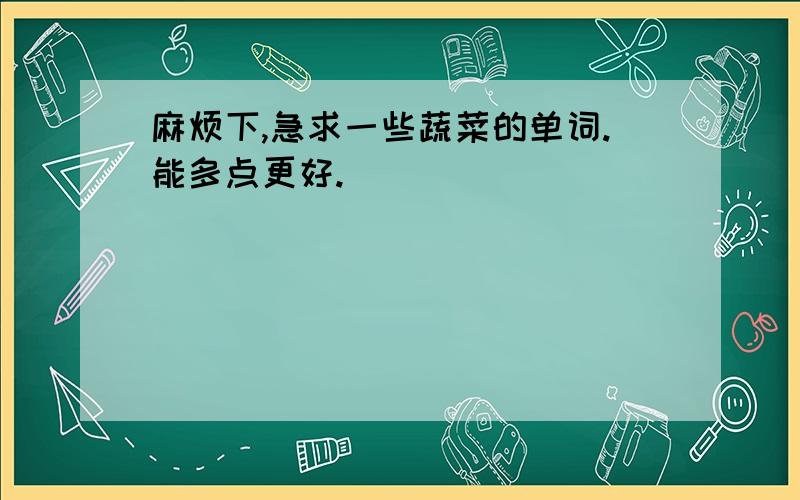 麻烦下,急求一些蔬菜的单词.能多点更好.